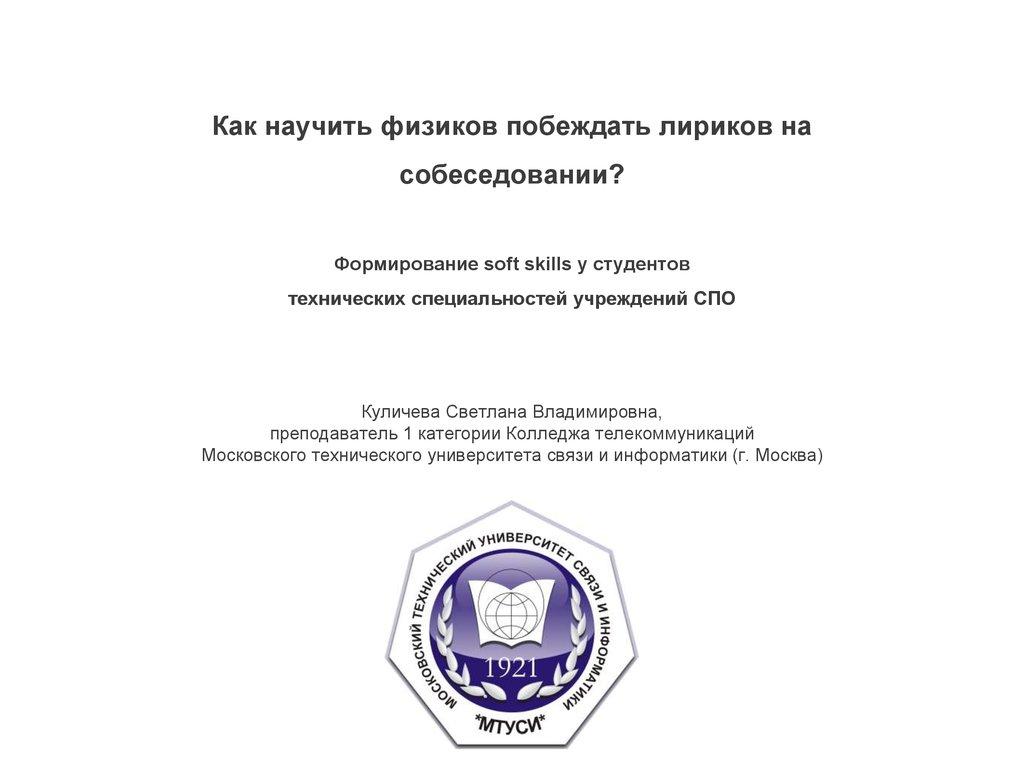 Как научить физиков побеждать лириков на собеседовании?

Формирование soft skills у студентов технических специальностей учреждений СПО

Куличева Светлана Владимировна,
преподаватель 1 категории Колледжа телекоммуникаций
Московского технического университета связи и информатики (г. Москва)

МОСКОВСКИЙ ТЕХНИЧЕСКИЙ УНИВЕРСИТЕТ СВЯЗИ И ИНФОРМАТИКИ
1921
*МТУСИ*